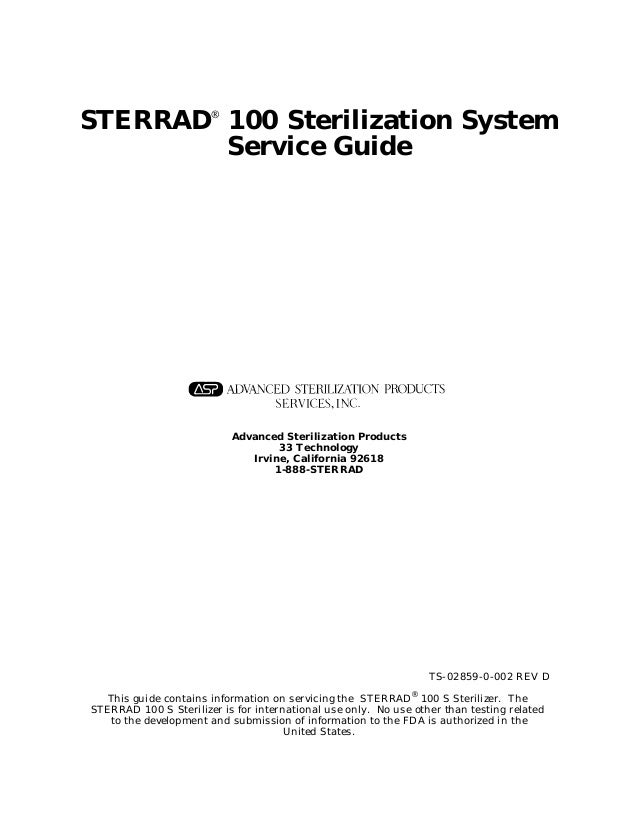 STERRAD® 100 Sterilization System
Service Guide

ASP ADVANCED STERILIZATION PRODUCTS
SERVICES, INC.

Advanced Sterilization Products
33 Technology
Irvine, California 92618
1-888-STERRAD

TS-02859-0-002 REV D

This guide contains information on servicing the STERRAD® 100 S Sterilizer. The STERRAD 100 S Sterilizer is for international use only. No use other than testing related to the development and submission of information to the FDA is authorized in the United States.